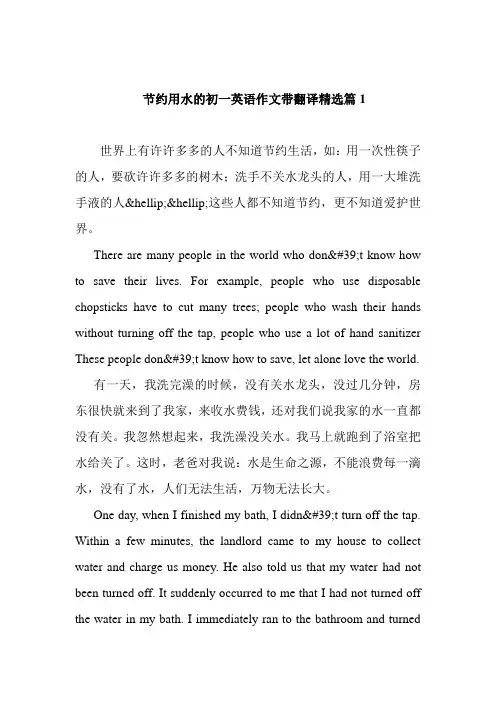 节约用水的初一英语作文带翻译精选篇 1

世界上有许许多多的人不知道节约生活，如：用一次性筷子的人，要砍许许多多的树木；洗手不关水龙头的人，用一大堆洗手液的人&hellip;&hellip;这些人都不知道节约，更不知道爱护世界。

There are many people in the world who don&#39;t know how to save their lives. For example, people who use disposable chopsticks have to cut many trees; people who wash their hands without turning off the tap, people who use a lot of hand sanitizer These people don&#39;t know how to save, let alone love the world.

有一天，我洗完澡的时候，没有关水龙头，没过几分钟，房东很快就来到了我家，来收水费钱，还对我们说我家的水一直都没有关。我忽然想起来，我洗澡没关水。我马上就跑到了浴室把水给关了。这时，老爸对我说：水是生命之源，不能浪费每一滴水，没有了水，人们无法生活，万物无法长大。

One day, when I finished my bath, I didn&#39;t turn off the tap. Within a few minutes, the landlord came to my house to collect water and charge us money. He also told us that my water had not been turned off. It suddenly occurred to me that I had not turned off the water in my bath. I immediately ran to the bathroom and turned